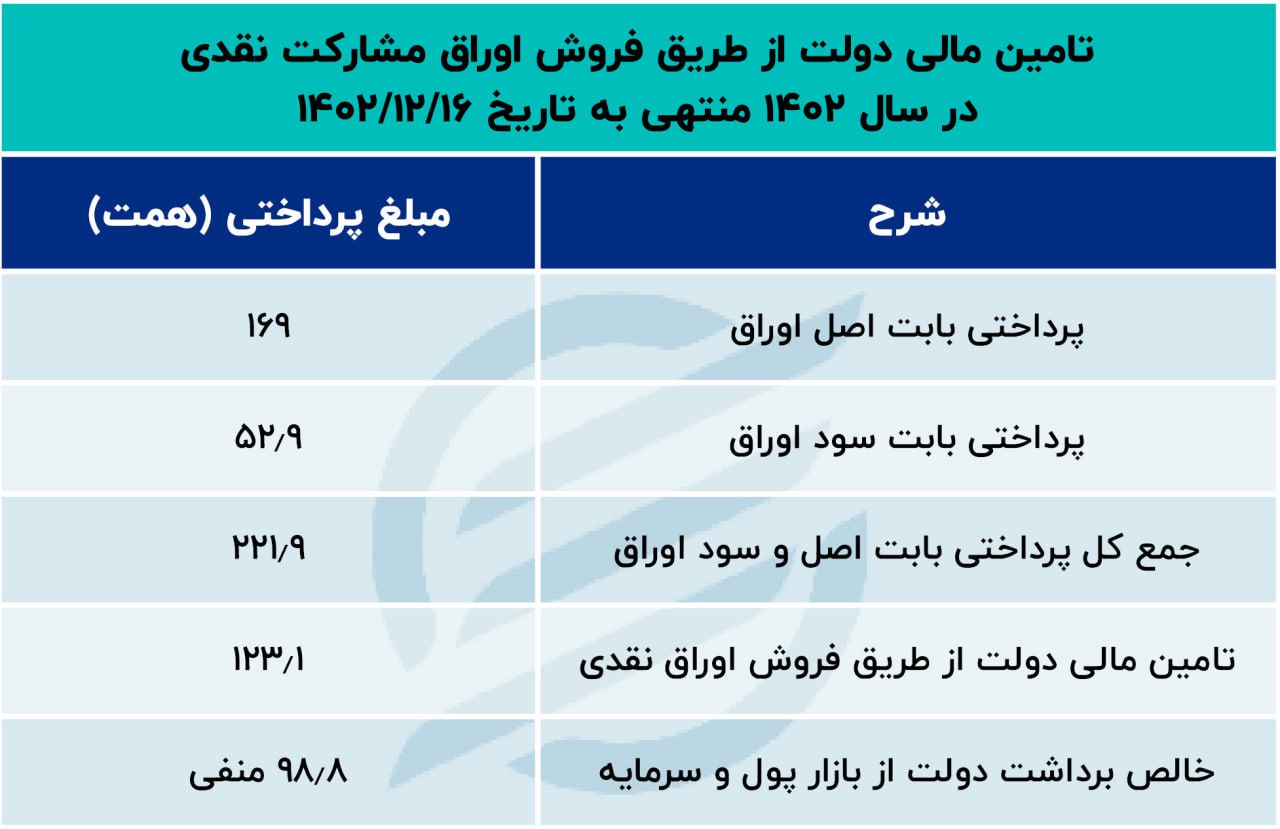 تامین مالی دولت از طریق فروش اوراق مشارکت نقدی
در سال ۱۴۰۲ منتهی به تاریخ ۱۴۰۲/۱۲/۱۶

| شرح | مبلغ پرداختی (همت) |
|---|---|
| پرداختی بابت اصل اوراق | ۱۶۹ |
| پرداختی بابت سود اوراق | ۵۲/۹ |
| جمع کل پرداختی بابت اصل و سود اوراق | ۲۲۱/۹ |
| تامین مالی دولت از طریق فروش اوراق نقدی | ۱۲۳/۱ |
| خالص برداشت دولت از بازار پول و سرمایه | ۹۸/۸ منفی |